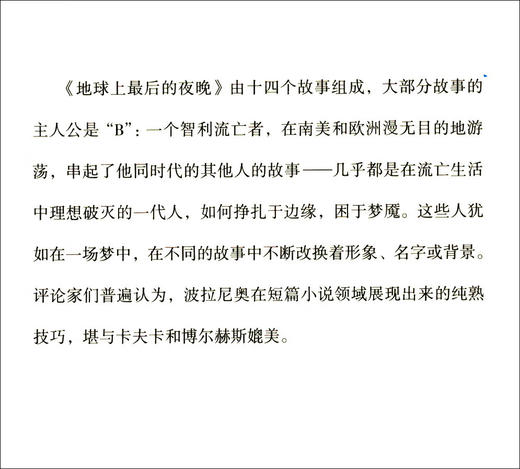 《地球上最后的夜晚》由十四个故事组成，大部分故事的主人公是“B”：一个智利流亡者，在南美和欧洲漫无目的地游荡，串起了他同时代的其他人的故事——几乎都是在流亡生活中理想破灭的一代人，如何挣扎于边缘，困于梦魇。这些人犹如在一场梦中，在不同的故事中不断改换着形象、名字或背景。评论家们普遍认为，波拉尼奥在短篇小说领域展现出来的纯熟技巧，堪与卡夫卡和博尔赫斯媲美。